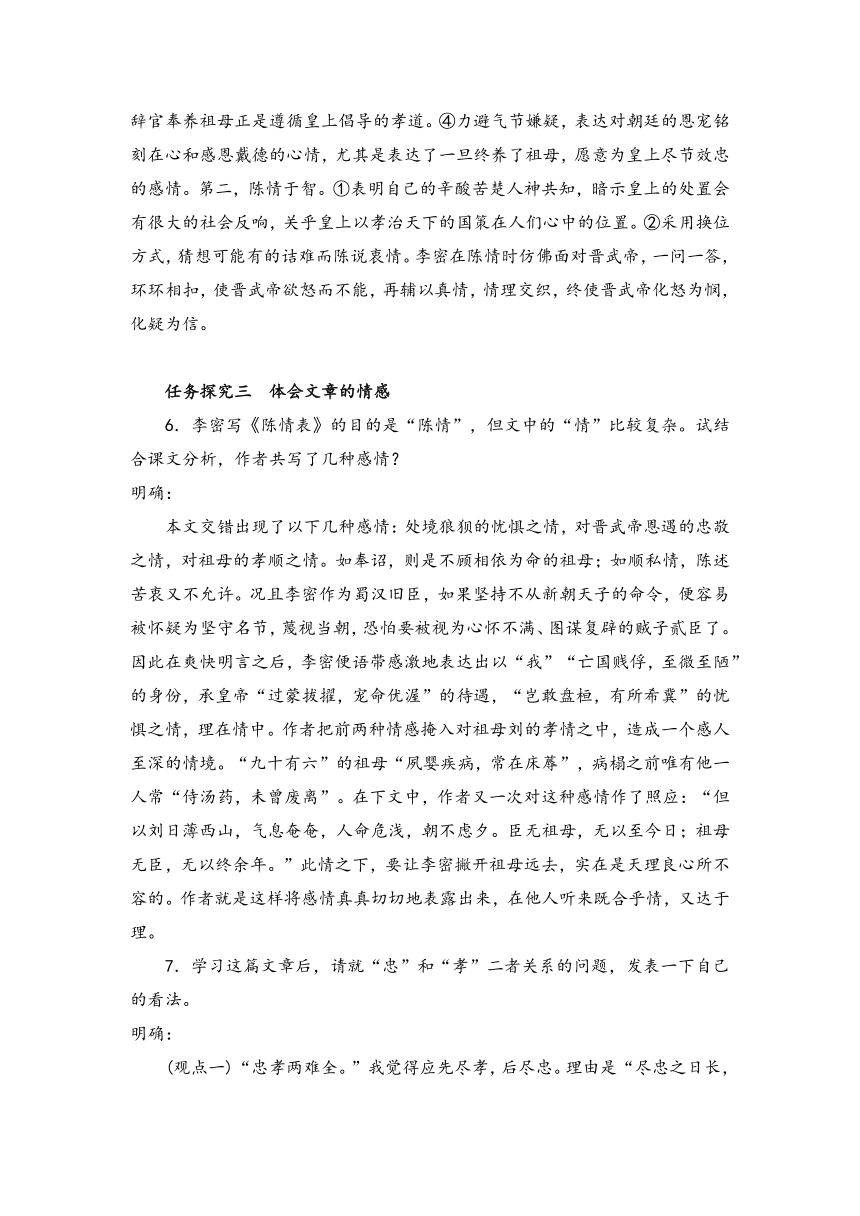 辞官奉养祖母正是遵循皇上倡导的孝道。④力避气节嫌疑，表达对朝廷的恩宠铭刻在心和感恩戴德的心情，尤其是表达了一旦终养了祖母，愿意为皇上尽节效忠的感情。第二，陈情于智。①表明自己的辛酸苦楚人神共知，暗示皇上的处置会有很大的社会反响，关乎皇上以孝治天下的国策在人们心中的位置。②采用换位方式，猜想可能有的诘难而陈说衷情。李密在陈情时仿佛面对晋武帝，一问一答，环环相扣，使晋武帝欲怒而不能，再辅以真情，情理交织，终使晋武帝化怒为悯，化疑为信。

任务探究三　体会文章的情感

6．李密写《陈情表》的目的是“陈情”，但文中的“情”比较复杂。试结合课文分析，作者共写了几种感情？

明确：

本文交错出现了以下几种感情：处境狼狈的忧惧之情，对晋武帝恩遇的忠敬之情，对祖母的孝顺之情。如奉诏，则是不顾相依为命的祖母；如顺私情，陈述苦衷又不允许。况且李密作为蜀汉旧臣，如果坚持不从新朝天子的命令，便容易被怀疑为坚守名节，蔑视当朝，恐怕要被视为心怀不满、图谋复辟的贼子贰臣了。因此在爽快明言之后，李密便语带感激地表达出以“我”“亡国贱俘，至微至陋”的身份，承皇帝“过蒙拔擢，宠命优渥”的待遇，“岂敢盘桓，有所希冀”的忧惧之情，理在情中。作者把前两种情感掩入对祖母刘的孝情之中，造成一个感人至深的情境。“九十有六”的祖母“夙婴疾病，常在床蓐”，病榻之前唯有他一人常“侍汤药，未曾废离”。在下文中，作者又一次对这种感情作了照应：“但以刘日薄西山，气息奄奄，人命危浅，朝不虑夕。臣无祖母，无以至今日；祖母无臣，无以终余年。”此情之下，要让李密撇开祖母远去，实在是天理良心所不容的。作者就是这样将感情真真切切地表露出来，在他人听来既合乎情，又达于理。

7．学习这篇文章后，请就“忠”和“孝”二者关系的问题，发表一下自己的看法。

明确：

（观点一）“忠孝两难全。”我觉得应先尽孝，后尽忠。理由是“尽忠之日长，